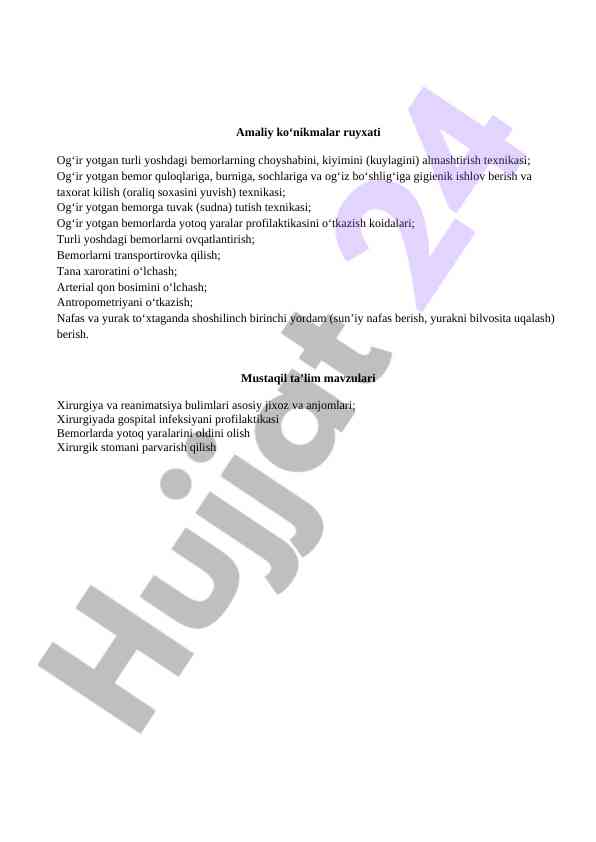 Amaliy ko‘nikmalar ruyxati

Og‘ir yotgan turli yoshdagi bemorlarning choyshabini, kiyimini (kuylagini) almashtirish texnikasi;
Og‘ir yotgan bemor quloqlariga, burniga, sochlariga va og‘iz bo‘shlig‘iga gigienik ishlov berish va taxorat kilish (oraliq soxasini yuvish) texnikasi;
Og‘ir yotgan bemorga tuvak (sudna) tutish texnikasi;
Og‘ir yotgan bemorlarda yotoq yaralar profilaktikasini o‘tkazish koidalari;
Turli yoshdagi bemorlarni ovqatlantirish;
Bemorlarni transportirovka qilish;
Tana xaroratini o‘lchash;
Arterial qon bosimini o‘lchash;
Antropometriyani o‘tkazish;
Nafas va yurak to‘xtaganda shoshilinch birinchi yordam (sun’iy nafas berish, yurakni bilvosita uqalash) berish.

Mustaqil ta’lim mavzulari

Xirurgiya va reanimatsiya bulimlari asosiy jixoz va anjomlari;
Xirurgiyada gospital infeksiyani profilaktikasi
Bemorlarda yotoq yaralarini oldini olish
Xirurgik stomani parvarish qilish

Hujjat 24